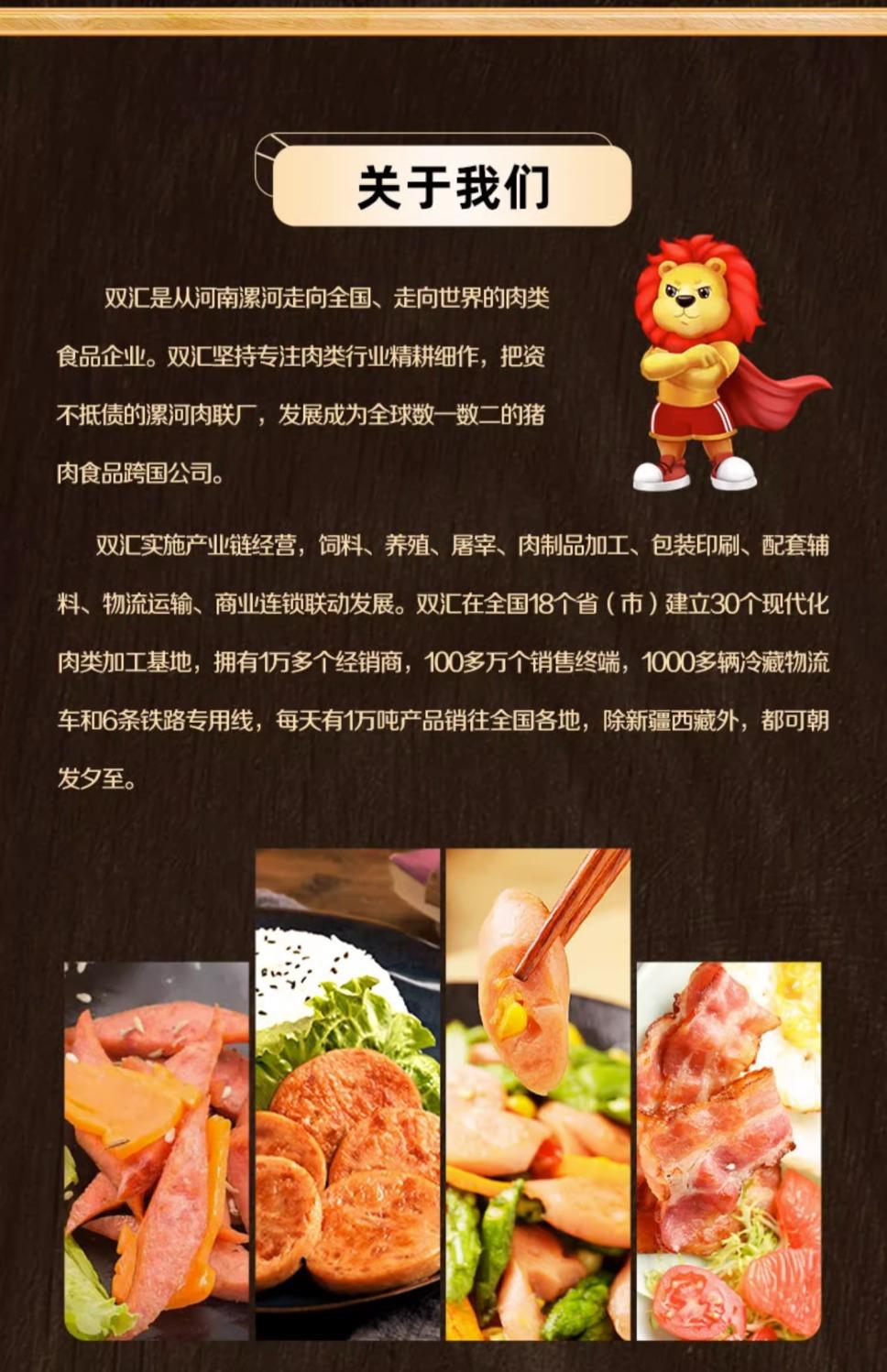 关于我们

双汇是从河南漯河走向全国、走向世界的肉类食品企业。双汇坚持专注肉类行业精耕细作，把资不抵债的漯河肉联厂，发展成为全球数一数二的猪肉食品跨国公司。

双汇实施产业链经营，饲料、养殖、屠宰、肉制品加工、包装印刷、配套辅料、物流运输、商业连锁联动发展。双汇在全国18个省（市）建立30个现代化肉类加工基地，拥有1万多个经销商，100多万个销售终端，1000多辆冷藏物流车和6条铁路专用线，每天有1万吨产品销往全国各地，除新疆西藏外，都可朝发夕至。